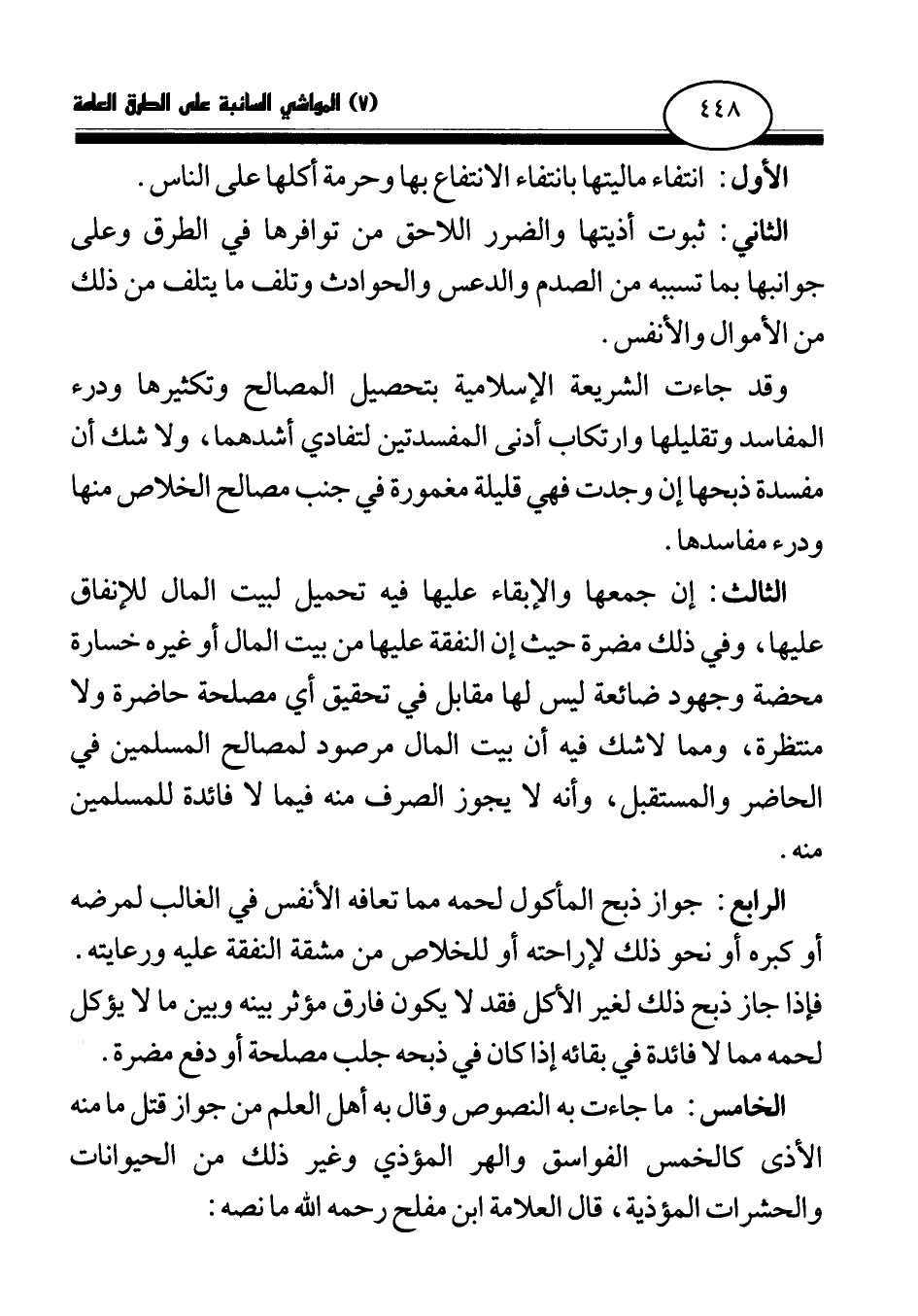 ٤٤٨

(٧) المواشي السائبة على الطرق العامة

الأول: انتفاء ماليتها بانتفاء الانتفاع بها وحرمة أكلها على الناس.

الثاني: ثبوت أذيتها والضرر اللاحق من توافرها في الطرق وعلى جوانبها بما تسببه من الصدم والدعس والحوادث وتلف ما يتلف من ذلك من الأموال والأنفس.

وقد جاءت الشريعة الإسلامية بتحصيل المصالح وتكثيرها ودرء المفاسد وتقليلها وارتكاب أدنى المفسدتين لتفادي أشدهما، ولا شك أن مفسدة ذبحها إن وجدت فهي قليلة مغمورة في جنب مصالح الخلاص منها ودرء مفاسدها.

الثالث: إن جمعها والإبقاء عليها فيه تحميل لبيت المال للإنفاق عليها، وفي ذلك مضرة حيث إن النفقة عليها من بيت المال أو غيره خسارة محضة وجهود ضائعة ليس لها مقابل في تحقيق أي مصلحة حاضرة ولا منتظرة، ومما لاشك فيه أن بيت المال مرصود لمصالح المسلمين في الحاضر والمستقبل، وأنه لا يجوز الصرف منه فيما لا فائدة للمسلمين منه.

الرابع: جواز ذبح المأكول لحمه مما تعافه الأنفس في الغالب لمرضه أو كبره أو نحو ذلك لإراحته أو للخلاص من مشقة النفقة عليه ورعايته. فإذا جاز ذبح ذلك لغير الأكل فقد لا يكون فارق مؤثر بينه وبين ما لا يؤكل لحمه مما لا فائدة في بقائه إذا كان في ذبحه جلب مصلحة أو دفع مضرة.

الخامس: ما جاءت به النصوص وقال به أهل العلم من جواز قتل ما منه الأذى كالخمس الفواسق والهر المؤذي وغير ذلك من الحيوانات والحشرات المؤذية، قال العلامة ابن مفلح رحمه الله ما نصه: